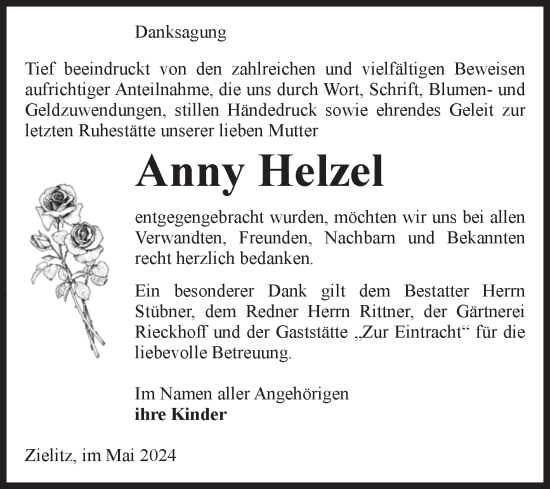 Danksagung

Tief beeindruckt von den zahlreichen und vielfältigen Beweisen aufrichtiger Anteilnahme, die uns durch Wort, Schrift, Blumen- und Geldzuwendungen, stillen Händedruck sowie ehrendes Geleit zur letzten Ruhestätte unserer lieben Mutter

Anny Helzel

entgegengebracht wurden, möchten wir uns bei allen Verwandten, Freunden, Nachbarn und Bekannten recht herzlich bedanken.

Ein besonderer Dank gilt dem Bestatter Herrn Stübner, dem Redner Herrn Rittner, der Gärtnerei Rieckhoff und der Gaststätte „Zur Eintracht“ für die liebevolle Betreuung.

Im Namen aller Angehörigen
ihre Kinder

Zielitz, im Mai 2024